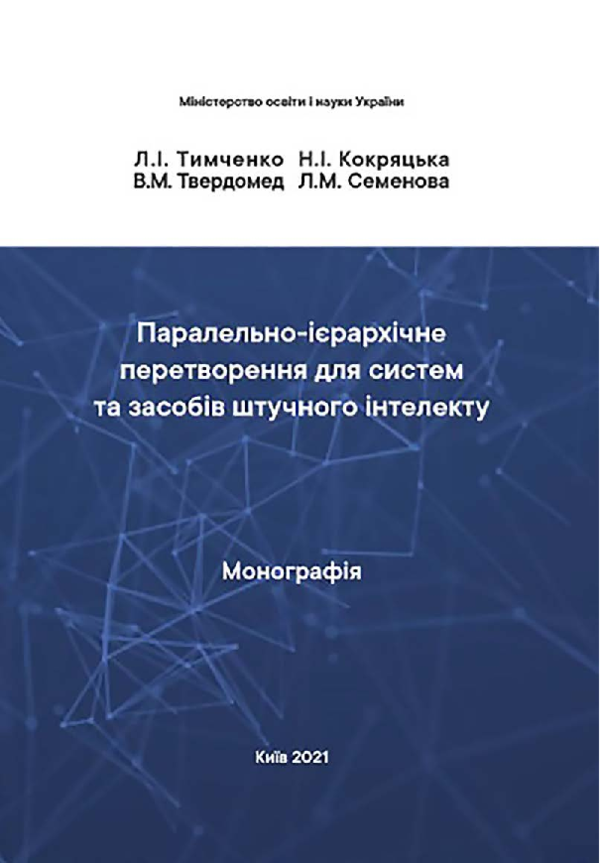 Міністерство освіти і науки України

Л.І. Тимченко Н.І. Кокряцька
В.М. Твердомед Л.М. Семенова

Паралельно-ієрархічне перетворення для систем та засобів штучного інтелекту

Монографія

Київ 2021